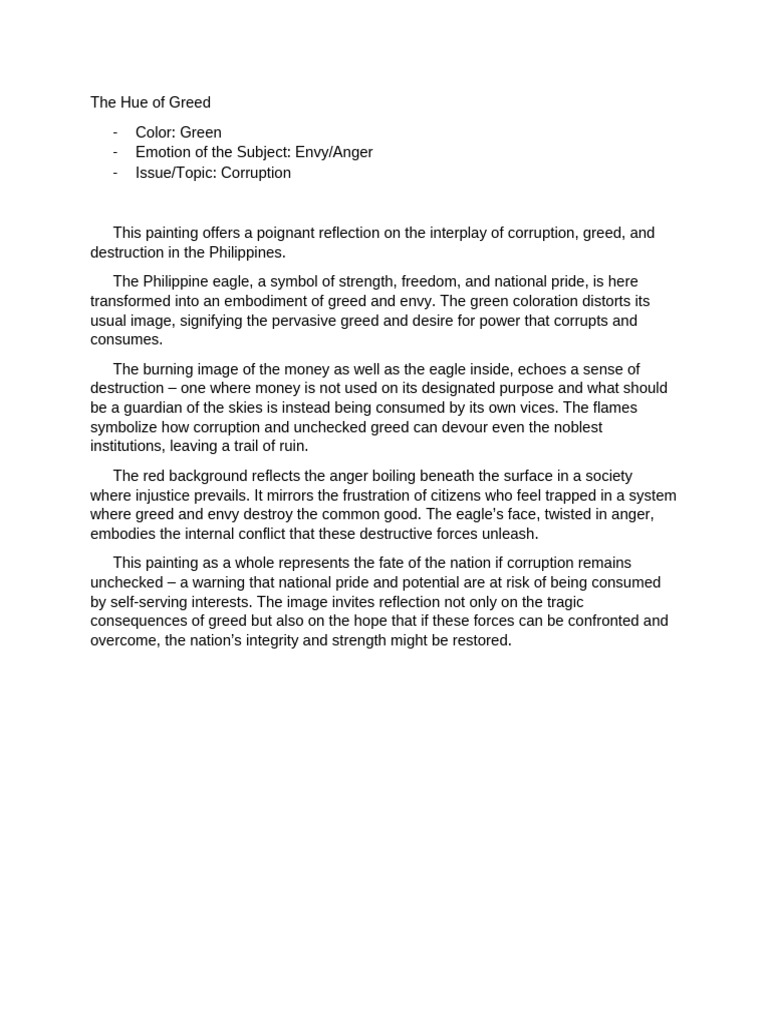 The Hue of Greed

- Color: Green
- Emotion of the Subject: Envy/Anger
- Issue/Topic: Corruption

This painting offers a poignant reflection on the interplay of corruption, greed, and destruction in the Philippines.

The Philippine eagle, a symbol of strength, freedom, and national pride, is here transformed into an embodiment of greed and envy. The green coloration distorts its usual image, signifying the pervasive greed and desire for power that corrupts and consumes.

The burning image of the money as well as the eagle inside, echoes a sense of destruction – one where money is not used on its designated purpose and what should be a guardian of the skies is instead being consumed by its own vices. The flames symbolize how corruption and unchecked greed can devour even the noblest institutions, leaving a trail of ruin.

The red background reflects the anger boiling beneath the surface in a society where injustice prevails. It mirrors the frustration of citizens who feel trapped in a system where greed and envy destroy the common good. The eagle's face, twisted in anger, embodies the internal conflict that these destructive forces unleash.

This painting as a whole represents the fate of the nation if corruption remains unchecked – a warning that national pride and potential are at risk of being consumed by self-serving interests. The image invites reflection not only on the tragic consequences of greed but also on the hope that if these forces can be confronted and overcome, the nation's integrity and strength might be restored.